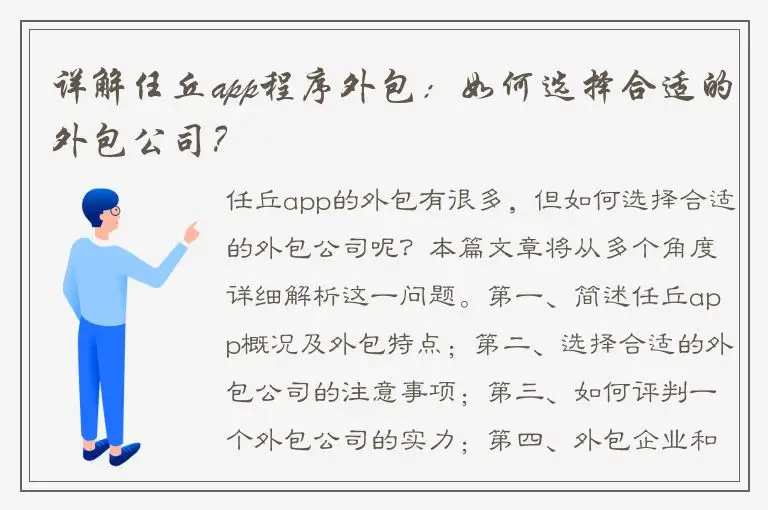 详解任丘app程序外包：如何选择合适的外包公司？

任丘app的外包有很多，但如何选择合适的外包公司呢？本篇文章将从多个角度详细解析这一问题。第一、简述任丘app概况及外包特点；第二、选择合适的外包公司的注意事项；第三、如何评判一个外包公司的实力；第四、外包企业和